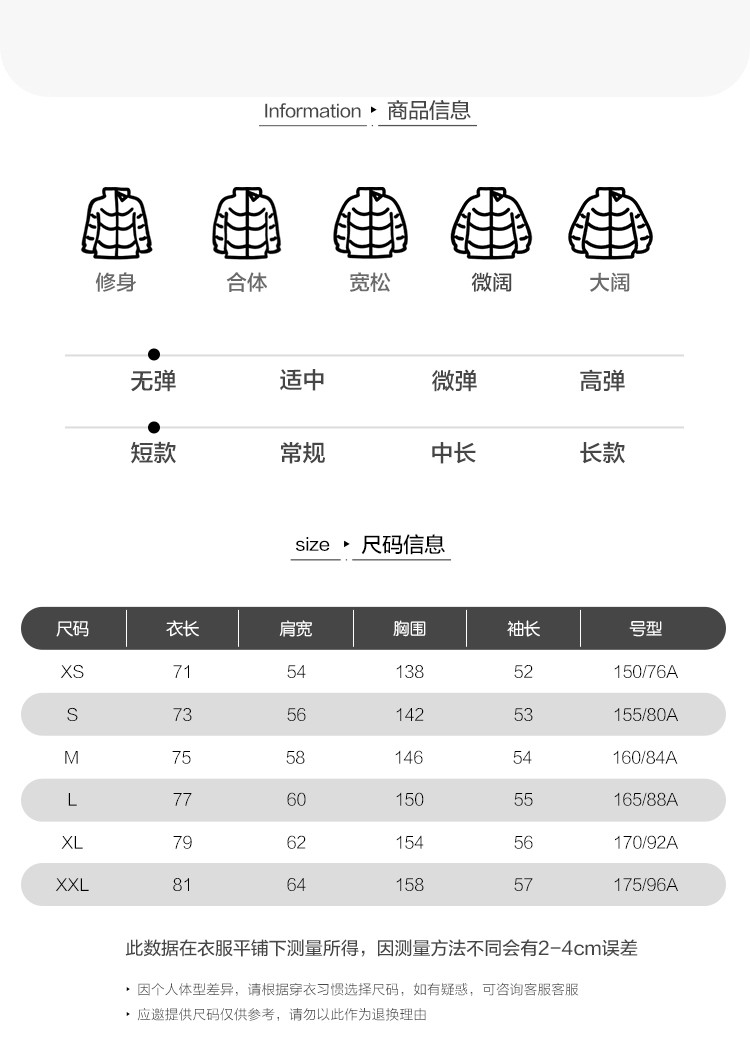 Information ▸ 商品信息

修身 合体 宽松 微阔 大阔

无弹 适中 微弹 高弹

短款 常规 中长 长款

size ▸ 尺码信息

| 尺码 | 衣长 | 肩宽 | 胸围 | 袖长 | 号型 |
|---|---|---|---|---|---|
| XS | 71 | 54 | 138 | 52 | 150/76A |
| S | 73 | 56 | 142 | 53 | 155/80A |
| M | 75 | 58 | 146 | 54 | 160/84A |
| L | 77 | 60 | 150 | 55 | 165/88A |
| XL | 79 | 62 | 154 | 56 | 170/92A |
| XXL | 81 | 64 | 158 | 57 | 175/96A |

此数据在衣服平铺下测量所得，因测量方法不同会有2-4cm误差

▸ 因个人体型差异，请根据穿衣习惯选择尺码，如有疑惑，可咨询客服客服

▸ 应邀提供尺码仅供参考，请勿以此作为退换理由